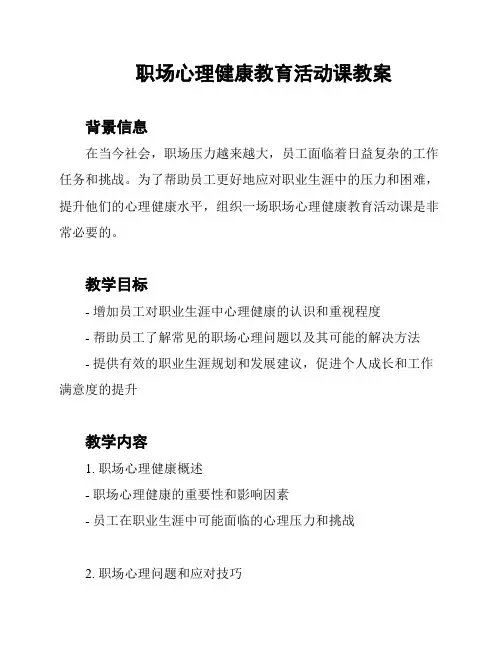 职场心理健康教育活动课教案

背景信息

在当今社会，职场压力越来越大，员工面临着日益复杂的工作任务和挑战。为了帮助员工更好地应对职业生涯中的压力和困难，提升他们的心理健康水平，组织一场职场心理健康教育活动课是非常必要的。

教学目标

- 增加员工对职业生涯中心理健康的认识和重视程度

- 帮助员工了解常见的职场心理问题以及其可能的解决方法

- 提供有效的职业生涯规划和发展建议，促进个人成长和工作满意度的提升

教学内容

1. 职场心理健康概述

- 职场心理健康的重要性和影响因素

- 员工在职业生涯中可能面临的心理压力和挑战

2. 职场心理问题和应对技巧